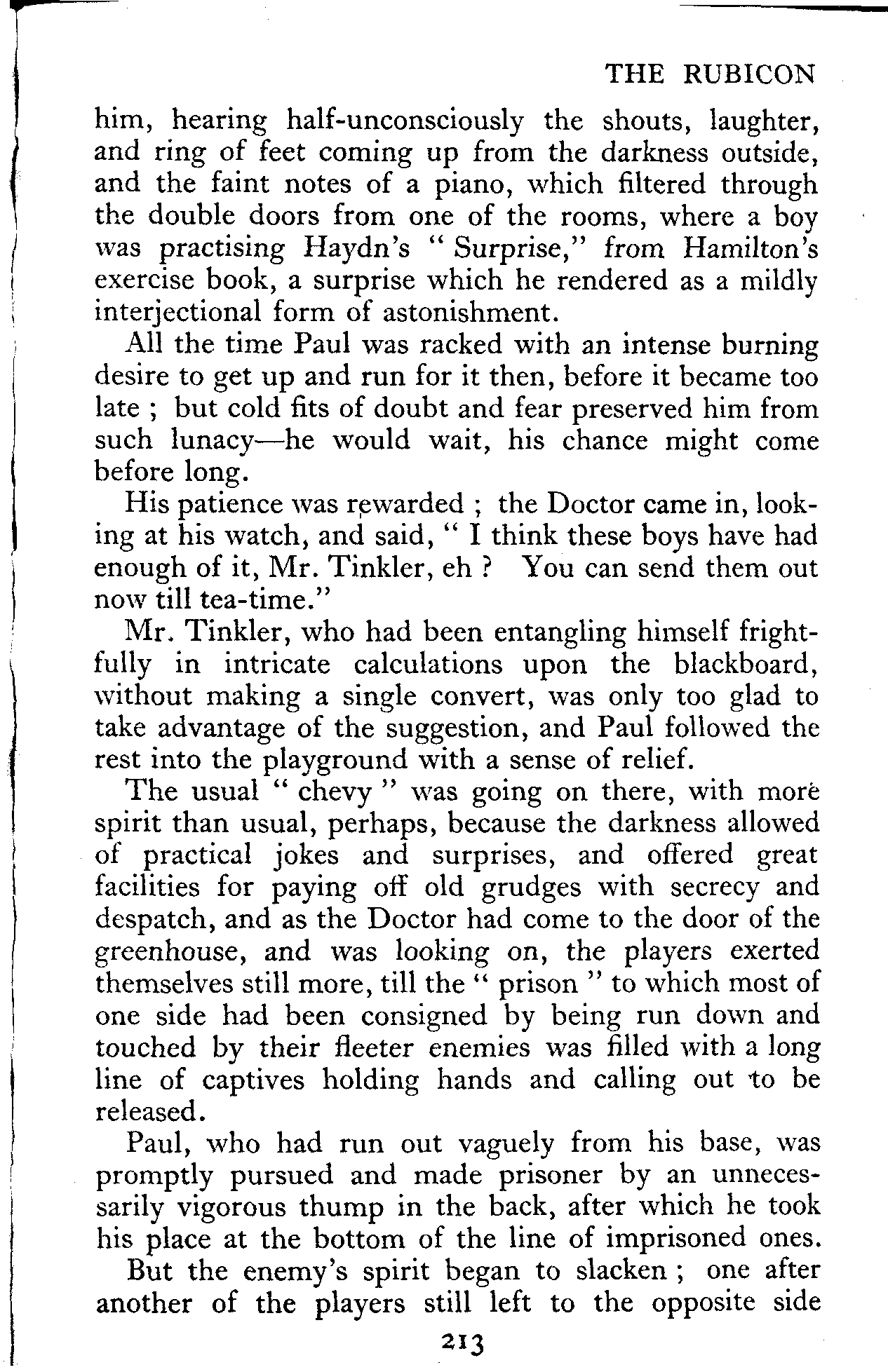 THE RUBICON

him, hearing half-unconsciously the shouts, laughter, and ring of feet coming up from the darkness outside, and the faint notes of a piano, which filtered through the double doors from one of the rooms, where a boy was practising Haydn's "Surprise," from Hamilton's exercise book, a surprise which he rendered as a mildly interjectional form of astonishment.

All the time Paul was racked with an intense burning desire to get up and run for it then, before it became too late ; but cold fits of doubt and fear preserved him from such lunacy—he would wait, his chance might come before long.

His patience was rewarded ; the Doctor came in, looking at his watch, and said, "I think these boys have had enough of it, Mr. Tinkler, eh ? You can send them out now till tea-time."

Mr. Tinkler, who had been entangling himself frightfully in intricate calculations upon the blackboard, without making a single convert, was only too glad to take advantage of the suggestion, and Paul followed the rest into the playground with a sense of relief.

The usual "chevy" was going on there, with more spirit than usual, perhaps, because the darkness allowed of practical jokes and surprises, and offered great facilities for paying off old grudges with secrecy and despatch, and as the Doctor had come to the door of the greenhouse, and was looking on, the players exerted themselves still more, till the "prison" to which most of one side had been consigned by being run down and touched by their fleeter enemies was filled with a long line of captives holding hands and calling out to be released.

Paul, who had run out vaguely from his base, was promptly pursued and made prisoner by an unnecessarily vigorous thump in the back, after which he took his place at the bottom of the line of imprisoned ones.

But the enemy's spirit began to slacken ; one after another of the players still left to the opposite side

213